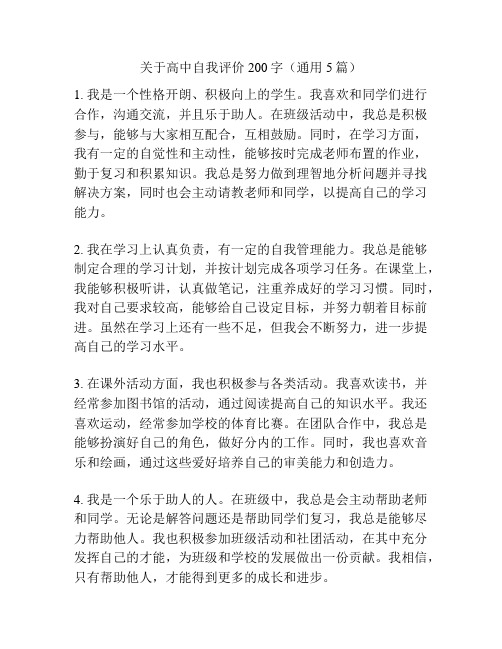 关于高中自我评价 200 字（通用 5 篇）

1. 我是一个性格开朗、积极向上的学生。我喜欢和同学们进行合作，沟通交流，并且乐于助人。在班级活动中，我总是积极参与，能够与大家相互配合，互相鼓励。同时，在学习方面，我有一定的自觉性和主动性，能够按时完成老师布置的作业，勤于复习和积累知识。我总是努力做到理智地分析问题并寻找解决方案，同时也会主动请教老师和同学，以提高自己的学习能力。

2. 我在学习上认真负责，有一定的自我管理能力。我总是能够制定合理的学习计划，并按计划完成各项学习任务。在课堂上，我能够积极听讲，认真做笔记，注重养成好的学习习惯。同时，我对自己要求较高，能够给自己设定目标，并努力朝着目标前进。虽然在学习上还有一些不足，但我会不断努力，进一步提高自己的学习水平。

3. 在课外活动方面，我也积极参与各类活动。我喜欢读书，并经常参加图书馆的活动，通过阅读提高自己的知识水平。我还喜欢运动，经常参加学校的体育比赛。在团队合作中，我总是能够扮演好自己的角色，做好分内的工作。同时，我也喜欢音乐和绘画，通过这些爱好培养自己的审美能力和创造力。

4. 我是一个乐于助人的人。在班级中，我总是会主动帮助老师和同学。无论是解答问题还是帮助同学们复习，我总是能够尽力帮助他人。我也积极参加班级活动和社团活动，在其中充分发挥自己的才能，为班级和学校的发展做出一份贡献。我相信，只有帮助他人，才能得到更多的成长和进步。